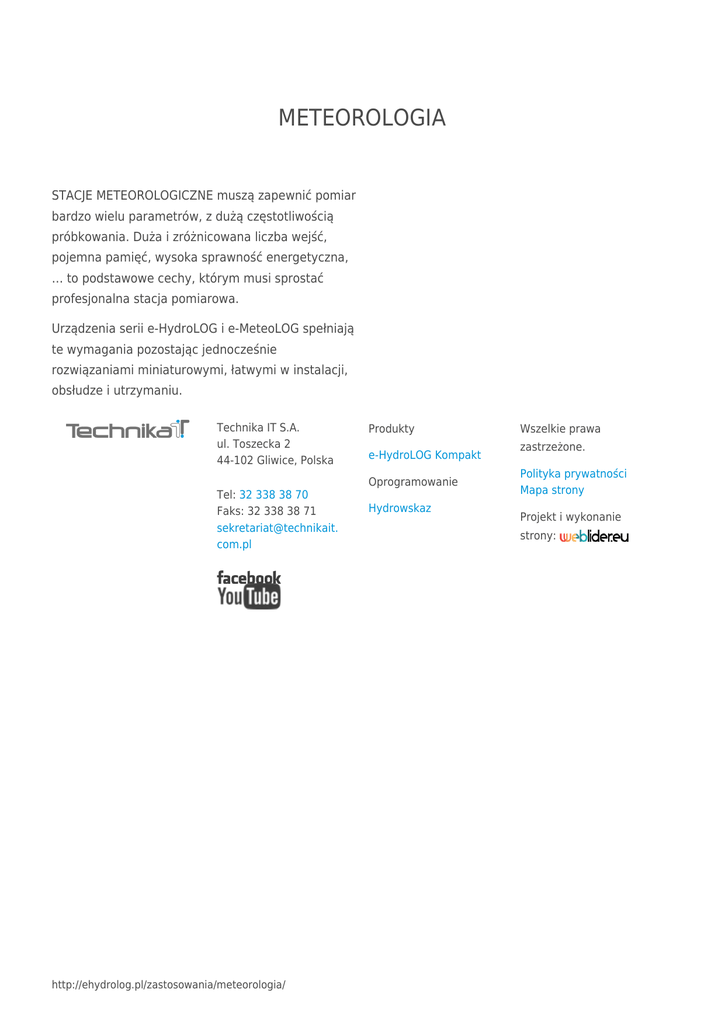 METEOROLOGIA

STACJE METEOROLOGICZNE muszą zapewnić pomiar bardzo wielu parametrów, z dużą częstotliwością próbkowania. Duża i zróżnicowana liczba wejść, pojemna pamięć, wysoka sprawność energetyczna, … to podstawowe cechy, którym musi sprostać profesjonalna stacja pomiarowa.

Urządzenia serii e-HydroLOG i e-MeteoLOG spełniają te wymagania pozostając jednocześnie rozwiązaniami miniaturowymi, łatwymi w instalacji, obsłudze i utrzymaniu.

TechnikaIT

Technika IT S.A.
ul. Toszecka 2
44-102 Gliwice, Polska

Tel: 32 338 38 70
Faks: 32 338 38 71
sekretariat@technikait.com.pl

facebook
YouTube

Produkty
e-HydroLOG Kompakt
Oprogramowanie
Hydrowskaz

Wszelkie prawa zastrzeżone.
Polityka prywatności
Mapa strony
Projekt i wykonanie strony: weblider.eu

http://ehydrolog.pl/zastosowania/meteorologia/